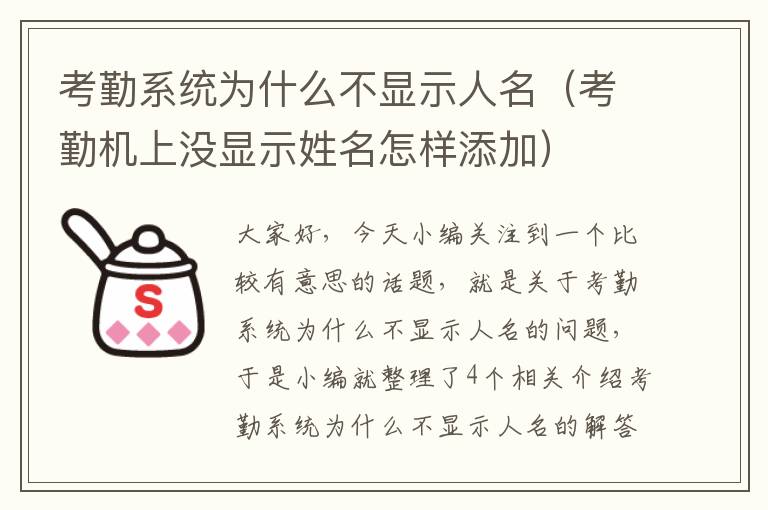 考勤系统为什么不显示人名（考勤机上没显示姓名怎样添加）

S

大家好，今天小编关注到一个比较有意思的话题，就是关于考勤系统为什么不显示人名的问题，于是小编就整理了4个相关介绍考勤系统为什么不显示人名的解答